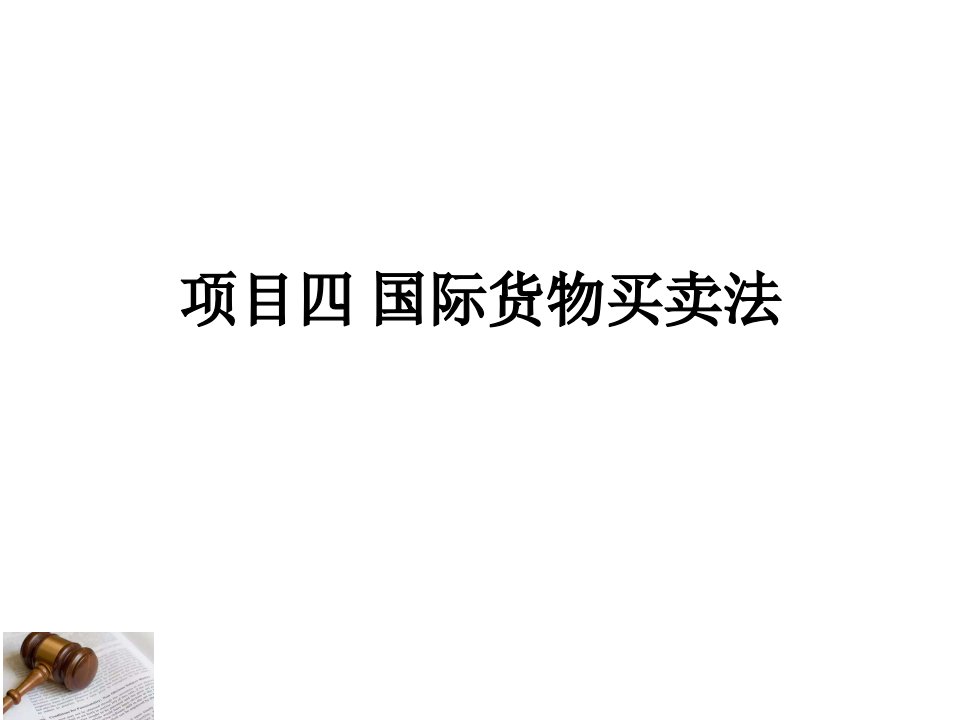 项目四 国际货物买卖法